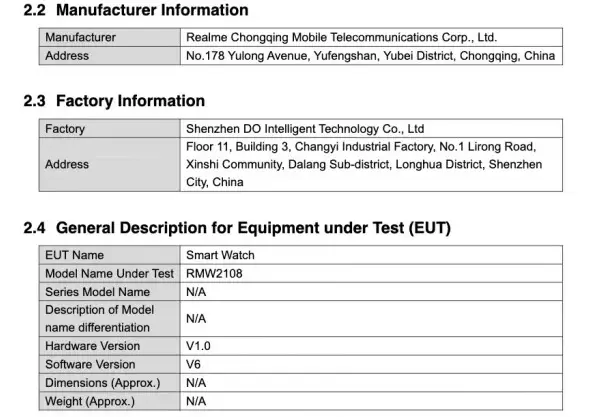 2.2 Manufacturer Information

| Manufacturer | Realme Chongqing Mobile Telecommunications Corp., Ltd. |
|---|---|
| Address | No.178 Yulong Avenue, Yufengshan, Yubei District, Chongqing, China |

2.3 Factory Information

| Factory | Shenzhen DO Intelligent Technology Co., Ltd |
|---|---|
| Address | Floor 11, Building 3, Changyi Industrial Factory, No.1 Lirong Road, Xinshi Community, Dalang Sub-district, Longhua District, Shenzhen City, China |

2.4 General Description for Equipment under Test (EUT)

| EUT Name | Smart Watch |
|---|---|
| Model Name Under Test | RMW2108 |
| Series Model Name | N/A |
| Description of Model name differentiation | N/A |
| Hardware Version | V1.0 |
| Software Version | V6 |
| Dimensions (Approx.) | N/A |
| Weight (Approx.) | N/A |